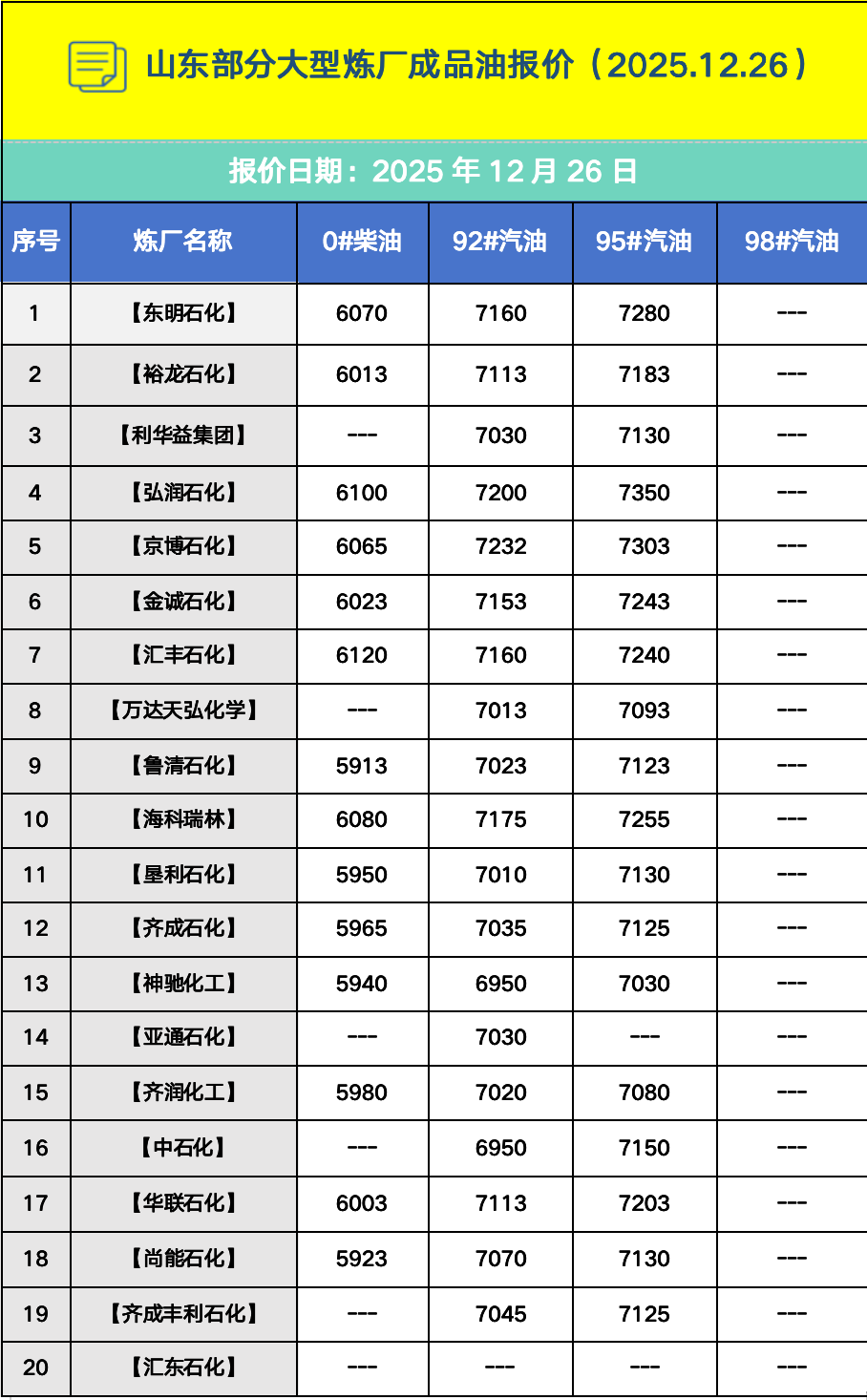 山东部分大型炼厂成品油报价（2025.12.26）

报价日期：2025 年 12 月 26 日

| 序号 | 炼厂名称 | 0#柴油 | 92#汽油 | 95#汽油 | 98#汽油 |
|---|---|---|---|---|---|
| 1 | 【东明石化】 | 6070 | 7160 | 7280 | --- |
| 2 | 【裕龙石化】 | 6013 | 7113 | 7183 | --- |
| 3 | 【利华益集团】 | --- | 7030 | 7130 | --- |
| 4 | 【弘润石化】 | 6100 | 7200 | 7350 | --- |
| 5 | 【京博石化】 | 6065 | 7232 | 7303 | --- |
| 6 | 【金诚石化】 | 6023 | 7153 | 7243 | --- |
| 7 | 【汇丰石化】 | 6120 | 7160 | 7240 | --- |
| 8 | 【万达天弘化学】 | --- | 7013 | 7093 | --- |
| 9 | 【鲁清石化】 | 5913 | 7023 | 7123 | --- |
| 10 | 【海科瑞林】 | 6080 | 7175 | 7255 | --- |
| 11 | 【垦利石化】 | 5950 | 7010 | 7130 | --- |
| 12 | 【齐成石化】 | 5965 | 7035 | 7125 | --- |
| 13 | 【神驰化工】 | 5940 | 6950 | 7030 | --- |
| 14 | 【亚通石化】 | --- | 7030 | --- | --- |
| 15 | 【齐润化工】 | 5980 | 7020 | 7080 | --- |
| 16 | 【中石化】 | --- | 6950 | 7150 | --- |
| 17 | 【华联石化】 | 6003 | 7113 | 7203 | --- |
| 18 | 【尚能石化】 | 5923 | 7070 | 7130 | --- |
| 19 | 【齐成丰利石化】 | --- | 7045 | 7125 | --- |
| 20 | 【汇东石化】 | --- | --- | --- | --- |